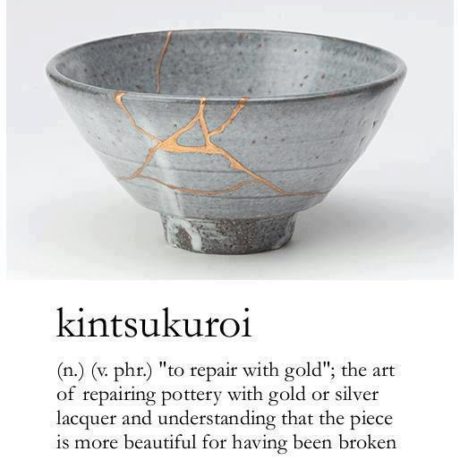 kintsukuroi

(n.) (v. phr.) "to repair with gold"; the art of repairing pottery with gold or silver lacquer and understanding that the piece is more beautiful for having been broken